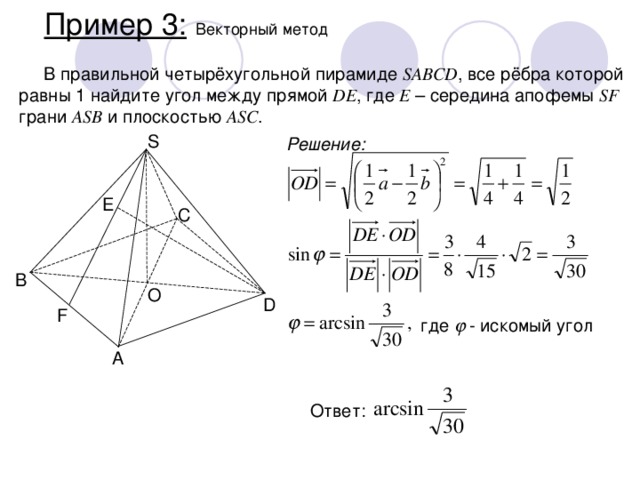 Пример 3: Векторный метод

В правильной четырёхугольной пирамиде $SABCD$, все рёбра которой равны 1 найдите угол между прямой $DE$, где $E$ – середина апофемы $SF$ грани $ASB$ и плоскостью $ASC$.

S
E
C
B
O
D
F
A

Решение:

$\left|\overrightarrow{OD}\right| = \sqrt{\left(\frac{1}{2}\vec{a} - \frac{1}{2}\vec{b}\right)^2} = \sqrt{\frac{1}{4} + \frac{1}{4}} = \sqrt{\frac{1}{2}}$

$\sin\varphi = \frac{\left|\overrightarrow{DE} \cdot \overrightarrow{OD}\right|}{\left|\overrightarrow{DE}\right| \cdot \left|\overrightarrow{OD}\right|} = \frac{3}{8} \cdot \frac{4}{\sqrt{15}} \cdot \sqrt{2} = \frac{3}{\sqrt{30}}$

$\varphi = \arcsin\frac{3}{\sqrt{30}}$, где $\varphi$ - искомый угол

Ответ: $\arcsin\frac{3}{\sqrt{30}}$